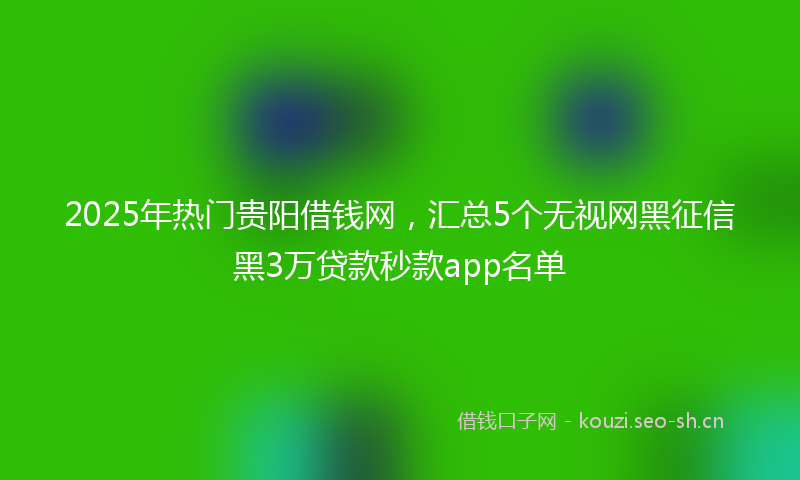 2025年热门贵阳借钱网，汇总5个无视网黑征信黑3万贷款秒款app名单

借钱口子网 - kouzi.seo-sh.cn